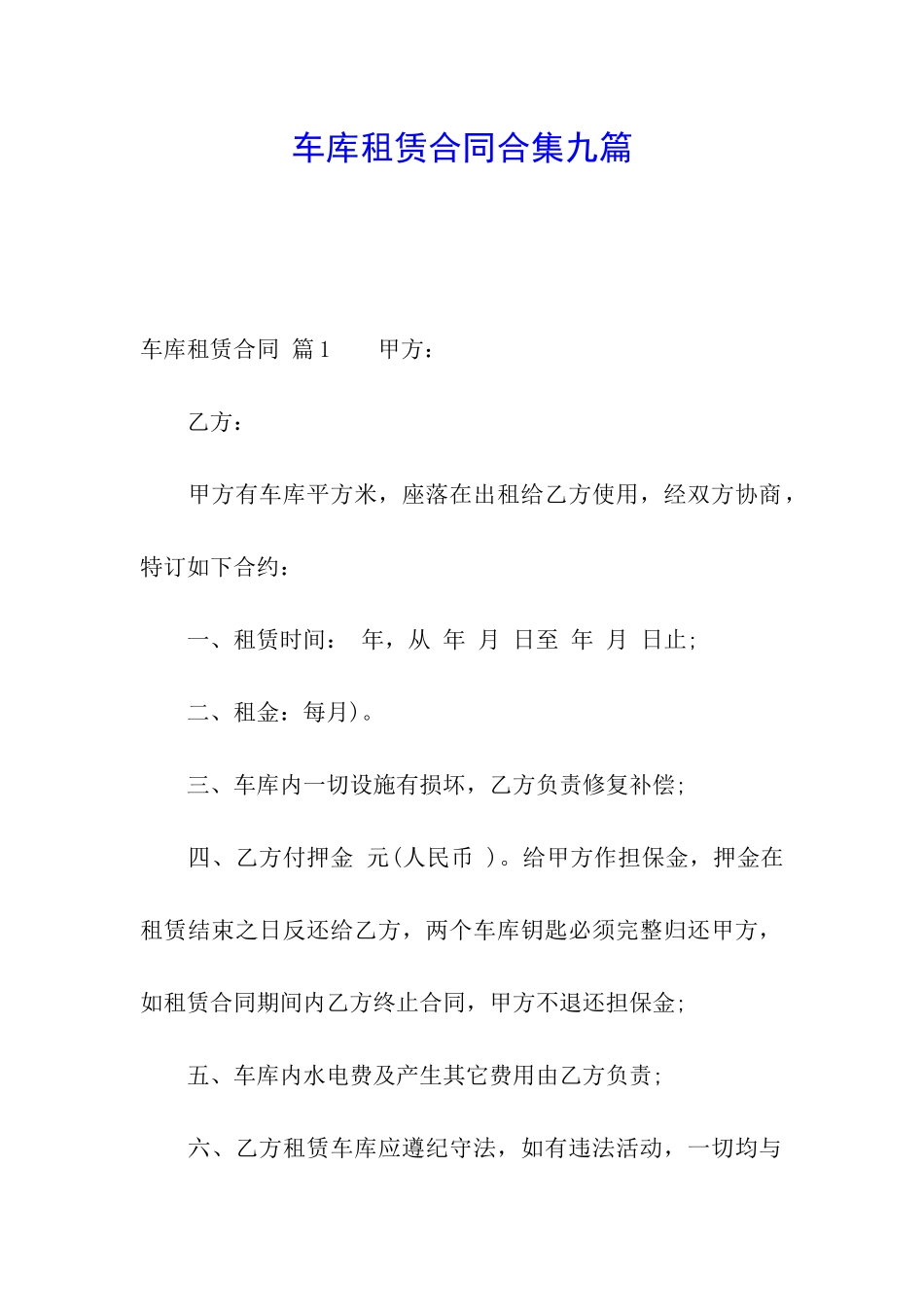 车库租赁合同合集九篇

车库租赁合同 篇1　　甲方：

乙方：

甲方有车库平方米，座落在出租给乙方使用，经双方协商，特订如下合约：

一、租赁时间： 年，从 年 月 日至 年 月 日止；

二、租金：每月)。

三、车库内一切设施有损坏，乙方负责修复补偿；

四、乙方付押金 元(人民币 )。给甲方作担保金，押金在租赁结束之日反还给乙方，两个车库钥匙必须完整归还甲方，如租赁合同期间内乙方终止合同，甲方不退还担保金；

五、车库内水电费及产生其它费用由乙方负责；

六、乙方租赁车库应遵纪守法，如有违法活动，一切均与